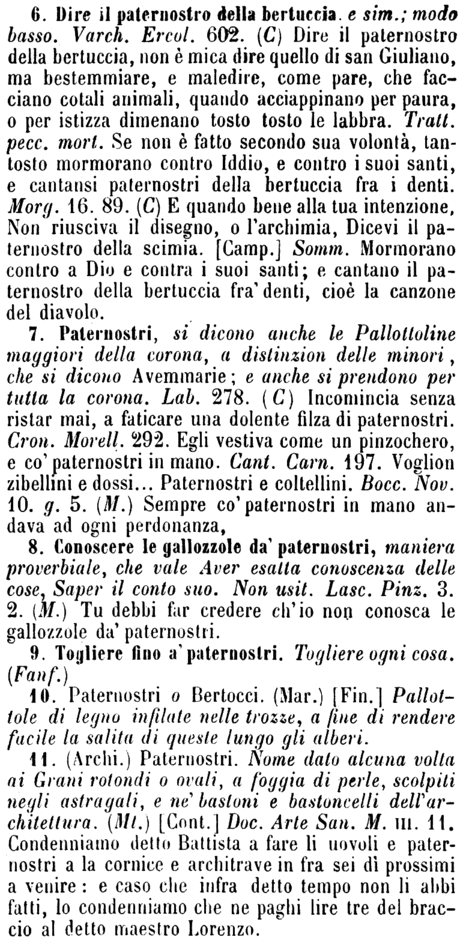 6. Dire il paternostro della bertuccia. e sim.; modo basso. Varch. Ercol. 602. (C) Dire il paternostro della bertuccia, non è mica dire quello di san Giuliano, ma bestemmiare, e maledire, come pare, che facciano cotali animali, quando acciappinano per paura, o per istizza dimenano tosto tosto le labbra. Tratt. pecc. mort. Se non è fatto secondo sua volontà, tantosto mormorano contro Iddio, e contro i suoi santi, e cantansi paternostri della bertuccia fra i denti. Morg. 16. 89. (C) E quando bene alla tua intenzione, Non riusciva il disegno, o l'archimia, Dicevi il paternostro della scimia. [Camp.] Somm. Mormorano contro a Dio e contra i suoi santi; e cantano il paternostro della bertuccia fra' denti, cioè la canzone del diavolo.

7. Paternostri, si dicono anche le Pallottoline maggiori della corona, a distinzion delle minori, che si dicono Avemmarie; e anche si prendono per tutta la corona. Lab. 278. (C) Incomincia senza ristar mai, a faticare una dolente filza di paternostri. Cron. Morell. 292. Egli vestiva come un pinzochero, e co' paternostri in mano. Cant. Carn. 197. Voglion zibellini e dossi... Paternostri e coltellini. Bocc. Nov. 10. g. 5. (M.) Sempre co' paternostri in mano andava ad ogni perdonanza,

8. Conoscere le gallozzole da' paternostri, maniera proverbiale, che vale Aver esatta conoscenza delle cose, Saper il conto suo. Non usit. Lasc. Pinz. 3. 2. (M.) Tu debbi far credere ch'io non conosca le gallozzole da' paternostri.

9. Togliere fino a' paternostri. Togliere ogni cosa. (Fanf.)

10. Paternostri o Bertocci. (Mar.) [Fin.] Pallottole di legno infilate nelle trozze, a fine di rendere facile la salita di queste lungo gli alberi.

11. (Archi.) Paternostri. Nome dato alcuna volta ai Grani rotondi o ovali, a foggia di perle, scolpiti negli astragali, e ne' bastoni e bastoncelli dell'architettura. (Mt.) [Cont.] Doc. Arte San. M. III. 11. Condenniamo detto Battista a fare li uovoli e paternostri a la cornice e architrave in fra sei dì prossimi a venire: e caso che infra detto tempo non li abbi fatti, lo condenniamo che ne paghi lire tre del braccio al detto maestro Lorenzo.